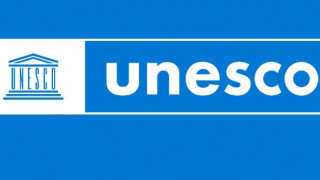 UNESCO

unesco